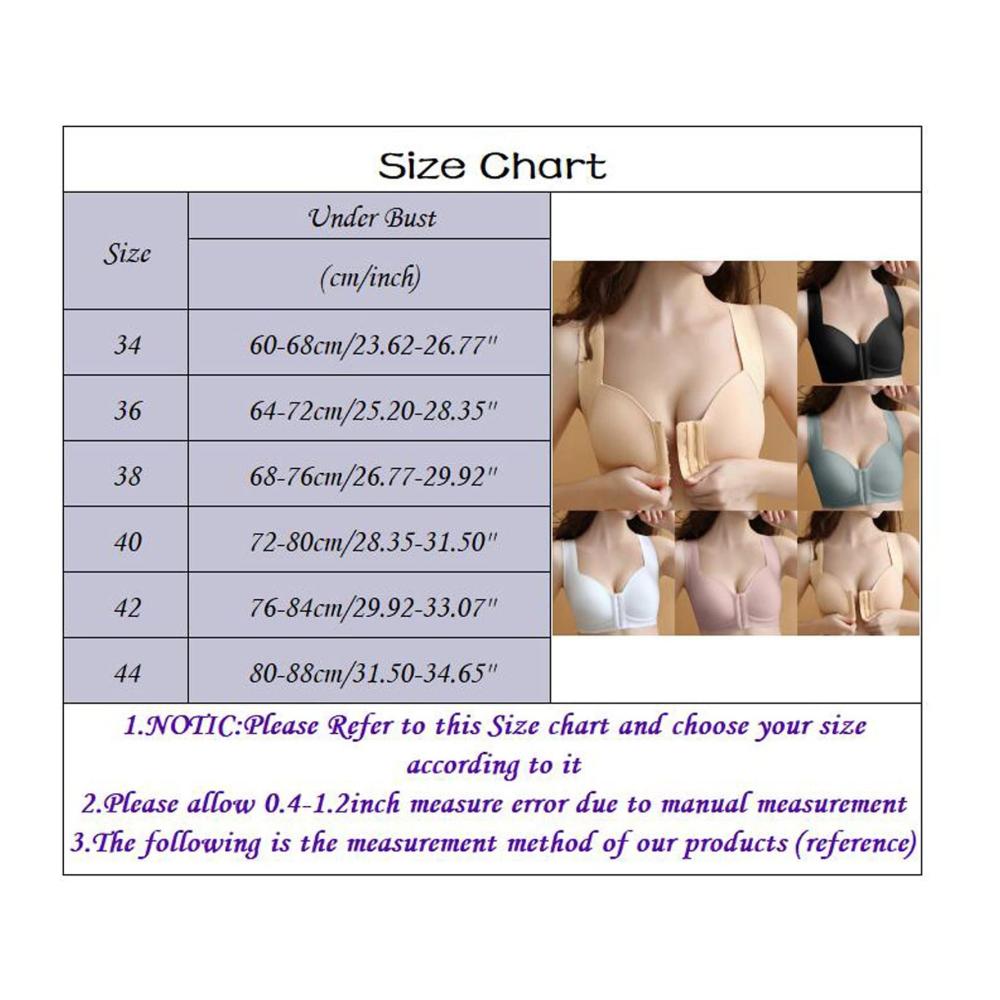 Size Chart

| Size | Under Bust (cm/inch) |
|---|---|
| 34 | 60-68cm/23.62-26.77" |
| 36 | 64-72cm/25.20-28.35" |
| 38 | 68-76cm/26.77-29.92" |
| 40 | 72-80cm/28.35-31.50" |
| 42 | 76-84cm/29.92-33.07" |
| 44 | 80-88cm/31.50-34.65" |

1.NOTIC:Please Refer to this Size chart and choose your size according to it
2.Please allow 0.4-1.2inch measure error due to manual measurement
3.The following is the measurement method of our products (reference)